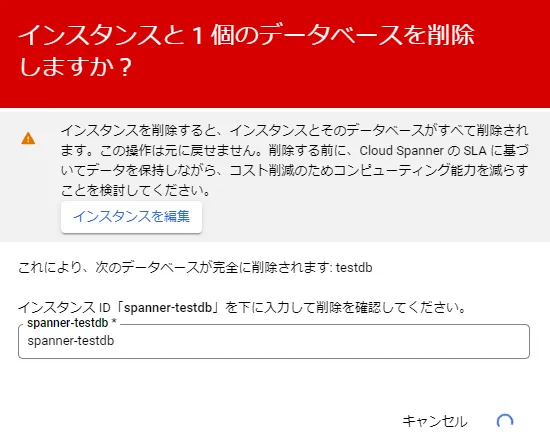 インスタンスと 1 個のデータベースを削除しますか？

インスタンスを削除すると、インスタンスとそのデータベースがすべて削除されます。この操作は元に戻せません。削除する前に、Cloud Spanner の SLA に基づいてデータを保持しながら、コスト削減のためコンピューティング能力を減らすことを検討してください。

インスタンスを編集

これにより、次のデータベースが完全に削除されます: testdb

インスタンス ID「spanner-testdb」を下に入力して削除を確認してください。

spanner-testdb *

spanner-testdb

キャンセル